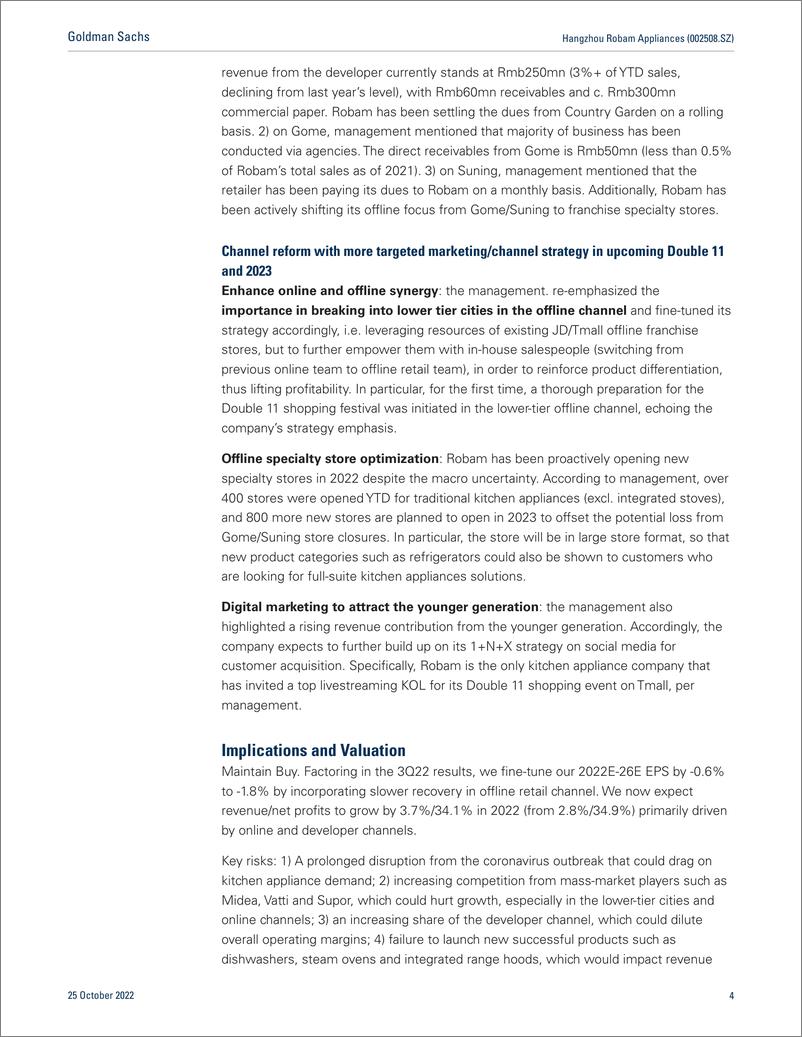 Goldman Sachs

Hangzhou Robam Appliances (002508.SZ)

revenue from the developer currently stands at Rmb250mn (3%+ of YTD sales, declining from last year's level), with Rmb60mn receivables and c. Rmb300mn commercial paper. Robam has been settling the dues from Country Garden on a rolling basis. 2) on Gome, management mentioned that majority of business has been conducted via agencies. The direct receivables from Gome is Rmb50mn (less than 0.5% of Robam's total sales as of 2021). 3) on Suning, management mentioned that the retailer has been paying its dues to Robam on a monthly basis. Additionally, Robam has been actively shifting its offline focus from Gome/Suning to franchise specialty stores.

Channel reform with more targeted marketing/channel strategy in upcoming Double 11 and 2023

Enhance online and offline synergy: the management. re-emphasized the importance in breaking into lower tier cities in the offline channel and fine-tuned its strategy accordingly, i.e. leveraging resources of existing JD/Tmall offline franchise stores, but to further empower them with in-house salespeople (switching from previous online team to offline retail team), in order to reinforce product differentiation, thus lifting profitability. In particular, for the first time, a thorough preparation for the Double 11 shopping festival was initiated in the lower-tier offline channel, echoing the company's strategy emphasis.

Offline specialty store optimization: Robam has been proactively opening new specialty stores in 2022 despite the macro uncertainty. According to management, over 400 stores were opened YTD for traditional kitchen appliances (excl. integrated stoves), and 800 more new stores are planned to open in 2023 to offset the potential loss from Gome/Suning store closures. In particular, the store will be in large store format, so that new product categories such as refrigerators could also be shown to customers who are looking for full-suite kitchen appliances solutions.

Digital marketing to attract the younger generation: the management also highlighted a rising revenue contribution from the younger generation. Accordingly, the company expects to further build up on its 1+N+X strategy on social media for customer acquisition. Specifically, Robam is the only kitchen appliance company that has invited a top livestreaming KOL for its Double 11 shopping event on Tmall, per management.

Implications and Valuation

Maintain Buy. Factoring in the 3Q22 results, we fine-tune our 2022E-26E EPS by -0.6% to -1.8% by incorporating slower recovery in offline retail channel. We now expect revenue/net profits to grow by 3.7%/34.1% in 2022 (from 2.8%/34.9%) primarily driven by online and developer channels.

Key risks: 1) A prolonged disruption from the coronavirus outbreak that could drag on kitchen appliance demand; 2) increasing competition from mass-market players such as Midea, Vatti and Supor, which could hurt growth, especially in the lower-tier cities and online channels; 3) an increasing share of the developer channel, which could dilute overall operating margins; 4) failure to launch new successful products such as dishwashers, steam ovens and integrated range hoods, which would impact revenue

25 October 2022

4